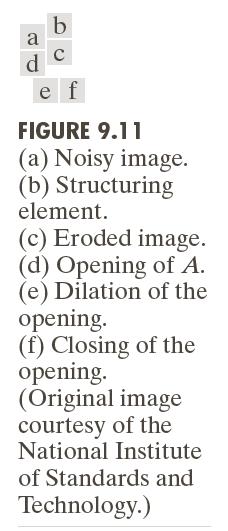 a b
d c
e f

FIGURE 9.11
(a) Noisy image.
(b) Structuring element.
(c) Eroded image.
(d) Opening of $A$.
(e) Dilation of the opening.
(f) Closing of the opening.
(Original image courtesy of the National Institute of Standards and Technology.)